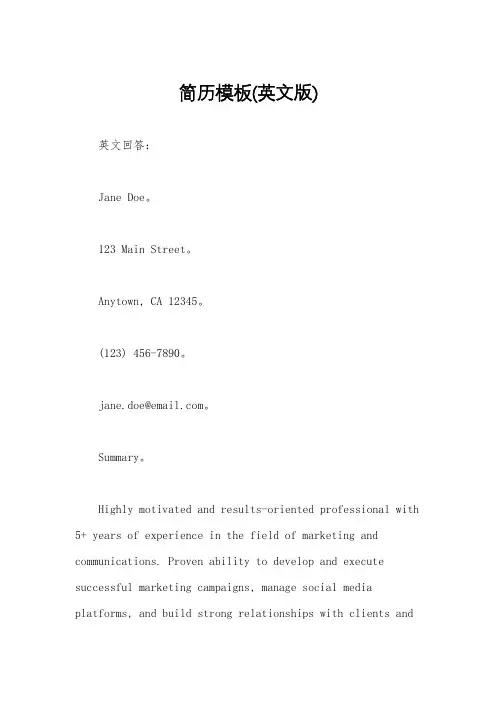 简历模板(英文版)

英文回答：

Jane Doe。

123 Main Street。

Anytown, CA 12345。

(123) 456-7890。

jane.doe@email.com。

Summary。

Highly motivated and results-oriented professional with 5+ years of experience in the field of marketing and communications. Proven ability to develop and execute successful marketing campaigns, manage social media platforms, and build strong relationships with clients and